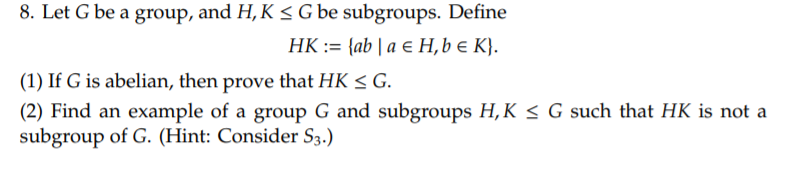 8. Let $G$ be a group, and $H, K \leq G$ be subgroups. Define

$$HK := \{ab \mid a \in H, b \in K\}.$$

(1) If $G$ is abelian, then prove that $HK \leq G$.

(2) Find an example of a group $G$ and subgroups $H, K \leq G$ such that $HK$ is not a subgroup of $G$. (Hint: Consider $S_3$.)